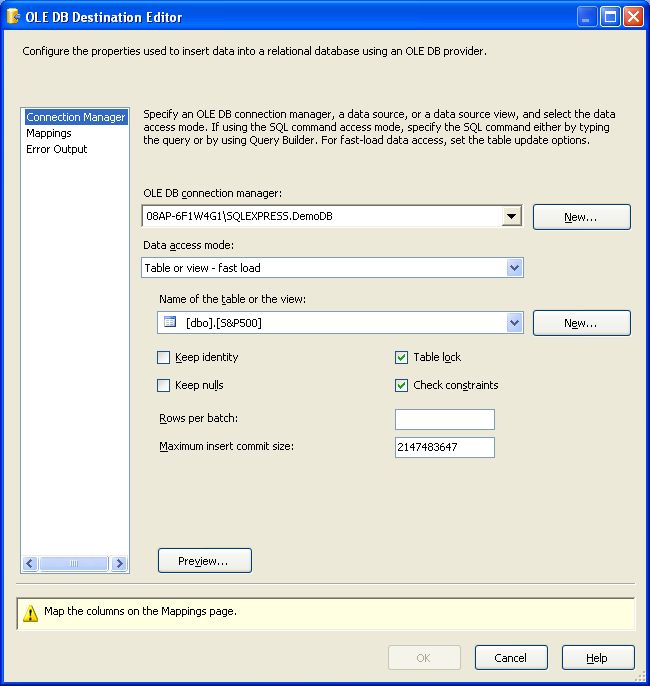 OLE DB Destination Editor

Configure the properties used to insert data into a relational database using an OLE DB provider.

Connection Manager
Mappings
Error Output

Specify an OLE DB connection manager, a data source, or a data source view, and select the data access mode. If using the SQL command access mode, specify the SQL command either by typing the query or by using Query Builder. For fast-load data access, set the table update options.

OLE DB connection manager:

08AP-6F1W4G1\SQLEXPRESS.DemoDB

New...

Data access mode:

Table or view - fast load

Name of the table or the view:

[dbo].[S&P500]

New...

Keep identity

Table lock

Keep nulls

Check constraints

Rows per batch:

Maximum insert commit size:

2147483647

Preview...

Map the columns on the Mappings page.

OK

Cancel

Help